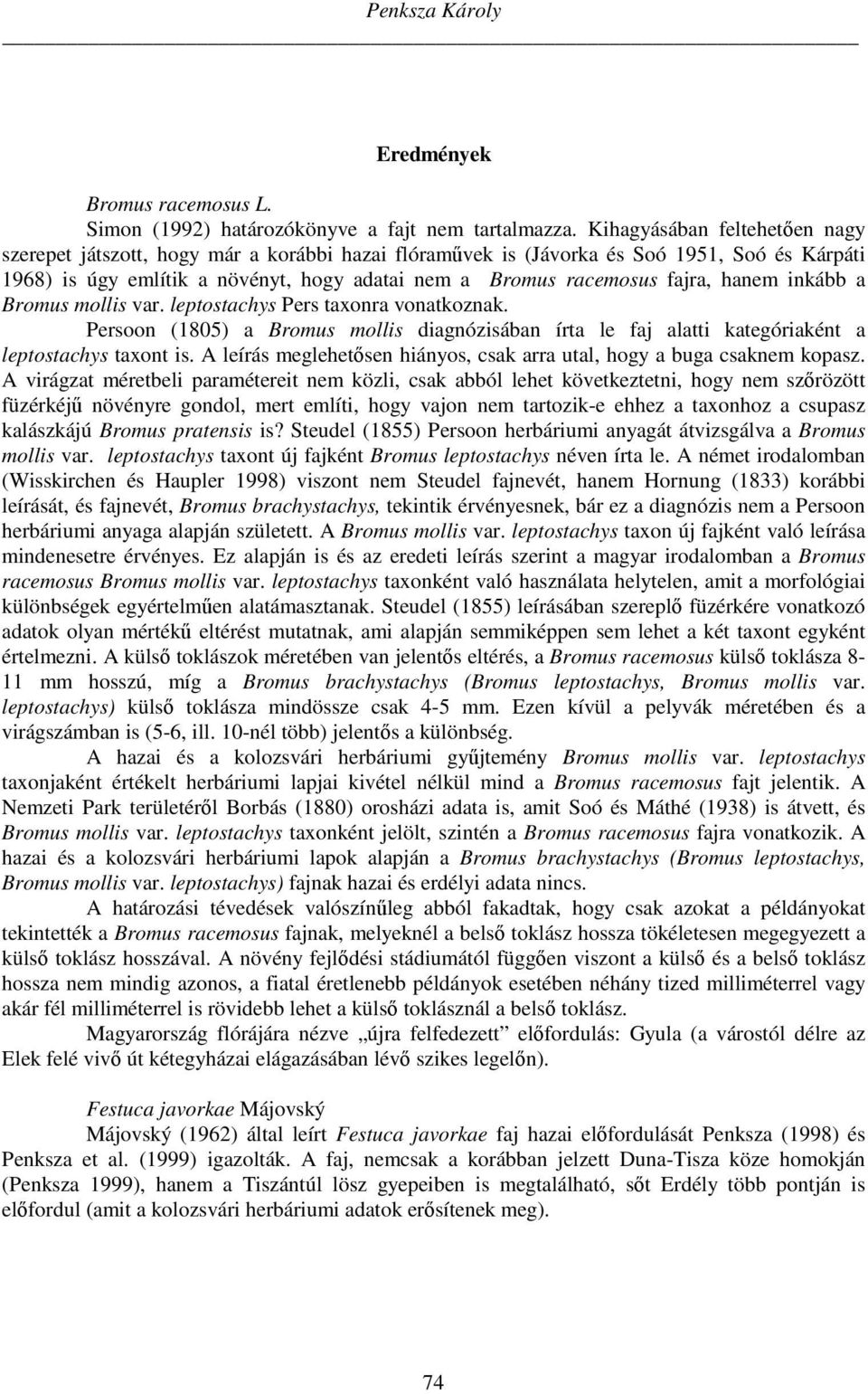 Penksza Károly

Eredmények

Bromus racemosus L.

Simon (1992) határozókönyve a fajt nem tartalmazza. Kihagyásában feltehetően nagy szerepet játszott, hogy már a korábbi hazai flóraművek is (Jávorka és Soó 1951, Soó és Kárpáti 1968) is úgy említik a növényt, hogy adatai nem a Bromus racemosus fajra, hanem inkább a Bromus mollis var. leptostachys Pers taxonra vonatkoznak.

Persoon (1805) a Bromus mollis diagnózisában írta le faj alatti kategóriaként a leptostachys taxont is. A leírás meglehetősen hiányos, csak arra utal, hogy a buga csaknem kopasz. A virágzat méretbeli paramétereit nem közli, csak abból lehet következtetni, hogy nem szőrözött füzérkéjű növényre gondol, mert említi, hogy vajon nem tartozik-e ehhez a taxonhoz a csupasz kalászkájú Bromus pratensis is? Steudel (1855) Persoon herbáriumi anyagát átvizsgálva a Bromus mollis var. leptostachys taxont új fajként Bromus leptostachys néven írta le. A német irodalomban (Wisskirchen és Haupler 1998) viszont nem Steudel fajnevét, hanem Hornung (1833) korábbi leírását, és fajnevét, Bromus brachystachys, tekintik érvényesnek, bár ez a diagnózis nem a Persoon herbáriumi anyaga alapján született. A Bromus mollis var. leptostachys taxon új fajként való leírása mindenesetre érvényes. Ez alapján is és az eredeti leírás szerint a magyar irodalomban a Bromus racemosus Bromus mollis var. leptostachys taxonként való használata helytelen, amit a morfológiai különbségek egyértelműen alatámasztanak. Steudel (1855) leírásában szereplő füzérkére vonatkozó adatok olyan mértékű eltérést mutatnak, ami alapján semmiképpen sem lehet a két taxont egyként értelmezni. A külső toklászok méretében van jelentős eltérés, a Bromus racemosus külső toklásza 8-11 mm hosszú, míg a Bromus brachystachys (Bromus leptostachys, Bromus mollis var. leptostachys) külső toklásza mindössze csak 4-5 mm. Ezen kívül a pelyvák méretében és a virágszámban is (5-6, ill. 10-nél több) jelentős a különbség.

A hazai és a kolozsvári herbáriumi gyűjtemény Bromus mollis var. leptostachys taxonjaként értékelt herbáriumi lapjai kivétel nélkül mind a Bromus racemosus fajt jelentik. A Nemzeti Park területéről Borbás (1880) orosházi adata is, amit Soó és Máthé (1938) is átvett, és Bromus mollis var. leptostachys taxonként jelölt, szintén a Bromus racemosus fajra vonatkozik. A hazai és a kolozsvári herbáriumi lapok alapján a Bromus brachystachys (Bromus leptostachys, Bromus mollis var. leptostachys) fajnak hazai és erdélyi adata nincs.

A határozási tévedések valószínűleg abból fakadtak, hogy csak azokat a példányokat tekintették a Bromus racemosus fajnak, melyeknél a belső toklász hossza tökéletesen megegyezett a külső toklász hosszával. A növény fejlődési stádiumától függően viszont a külső és a belső toklász hossza nem mindig azonos, a fiatal éretlenebb példányok esetében néhány tized milliméterrel vagy akár fél milliméterrel is rövidebb lehet a külső toklásznál a belső toklász.

Magyarország flórájára nézve „újra felfedezett” előfordulás: Gyula (a várostól délre az Elek felé vivő út kétegyházai elágazásában lévő szikes legelőn).

Festuca javorkae Májovský

Májovský (1962) által leírt Festuca javorkae faj hazai előfordulását Penksza (1998) és Penksza et al. (1999) igazolták. A faj, nemcsak a korábban jelzett Duna-Tisza köze homokján (Penksza 1999), hanem a Tiszántúl lösz gyepeiben is megtalálható, sőt Erdély több pontján is előfordul (amit a kolozsvári herbáriumi adatok erősítenek meg).

74